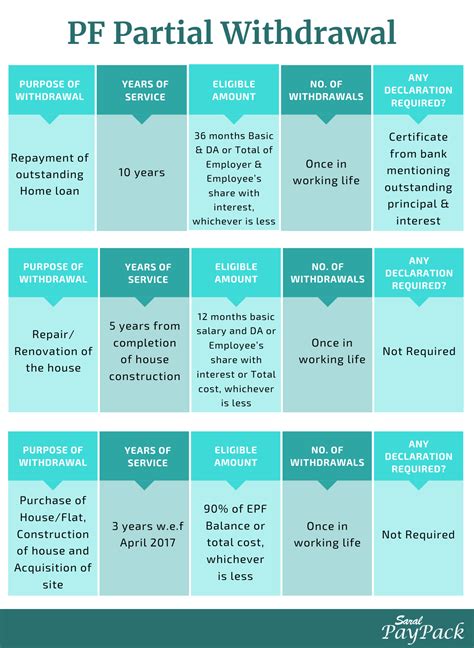 PF Partial Withdrawal

| PURPOSE OF WITHDRAWAL | YEARS OF SERVICE | ELIGIBLE AMOUNT | NO. OF WITHDRAWALS | ANY DECLARATION REQUIRED? |
|---|---|---|---|---|
| Repayment of outstanding Home loan | 10 years | 36 months Basic & DA or Total of Employer & Employee's share with interest, whichever is less | Once in working life | Certificate from bank mentioning outstanding principal & interest |

| PURPOSE OF WITHDRAWAL | YEARS OF SERVICE | ELIGIBLE AMOUNT | NO. OF WITHDRAWALS | ANY DECLARATION REQUIRED? |
|---|---|---|---|---|
| Repair/ Renovation of the house | 5 years from completion of house construction | 12 months basic salary and DA or Employee's share with interest or Total cost, whichever is less | Once in working life | Not Required |

| PURPOSE OF WITHDRAWAL | YEARS OF SERVICE | ELIGIBLE AMOUNT | NO. OF WITHDRAWALS | ANY DECLARATION REQUIRED? |
|---|---|---|---|---|
| Purchase of House/Flat, Construction of house and Acquisition of site | 3 years w.e.f April 2017 | 90% of EPF Balance or total cost, whichever is less | Once in working life | Not Required |

Saral PayPack